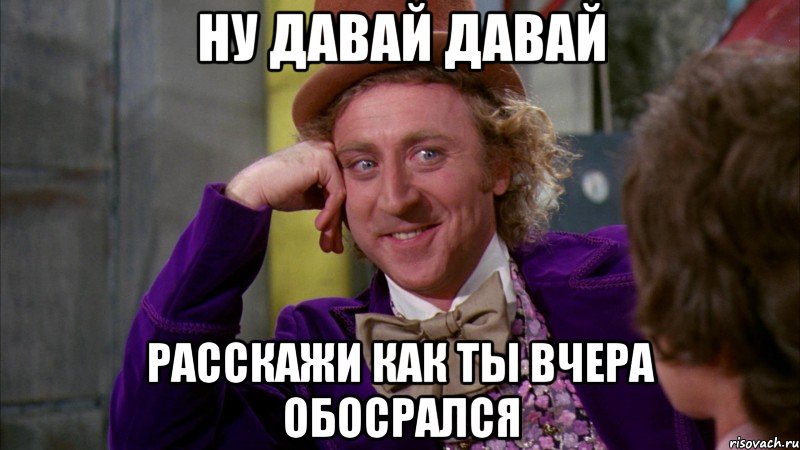 НУ ДАВАЙ ДАВАЙ

РАССКАЖИ КАК ТЫ ВЧЕРА ОБОСРАЛСЯ

risovach.ru